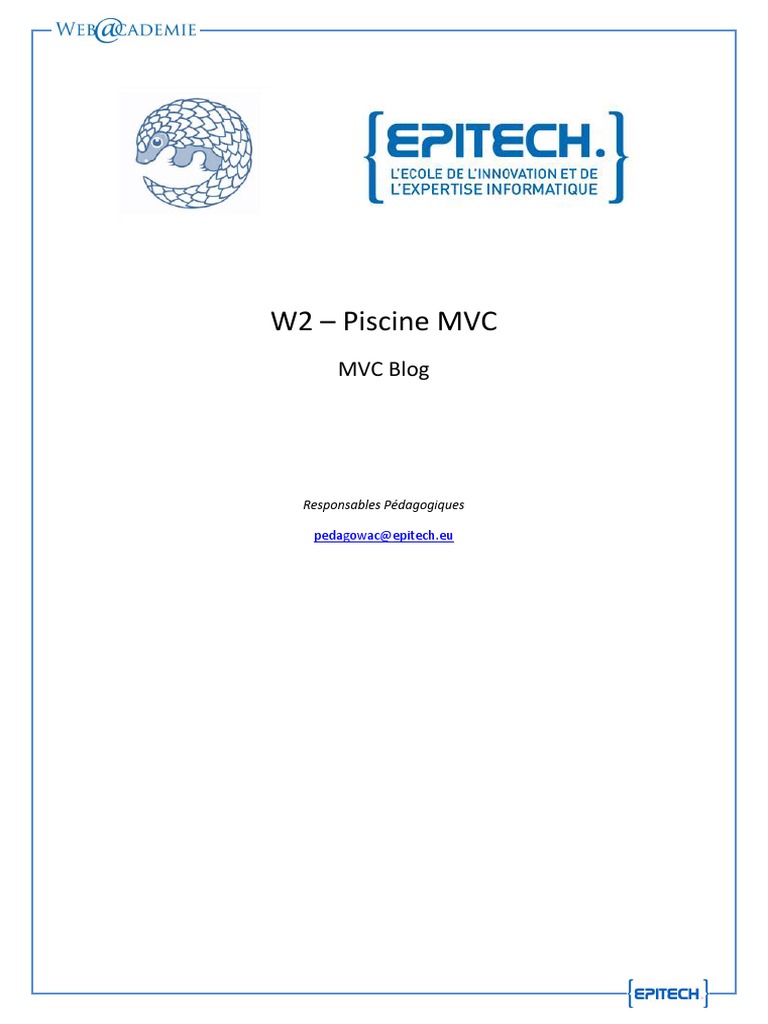 WEB@CADEMIE

{EPITECH.}
L'ECOLE DE L'INNOVATION ET DE L'EXPERTISE INFORMATIQUE

W2 – Piscine MVC

MVC Blog

Responsables Pédagogiques

pedagowac@epitech.eu

{EPITECH}